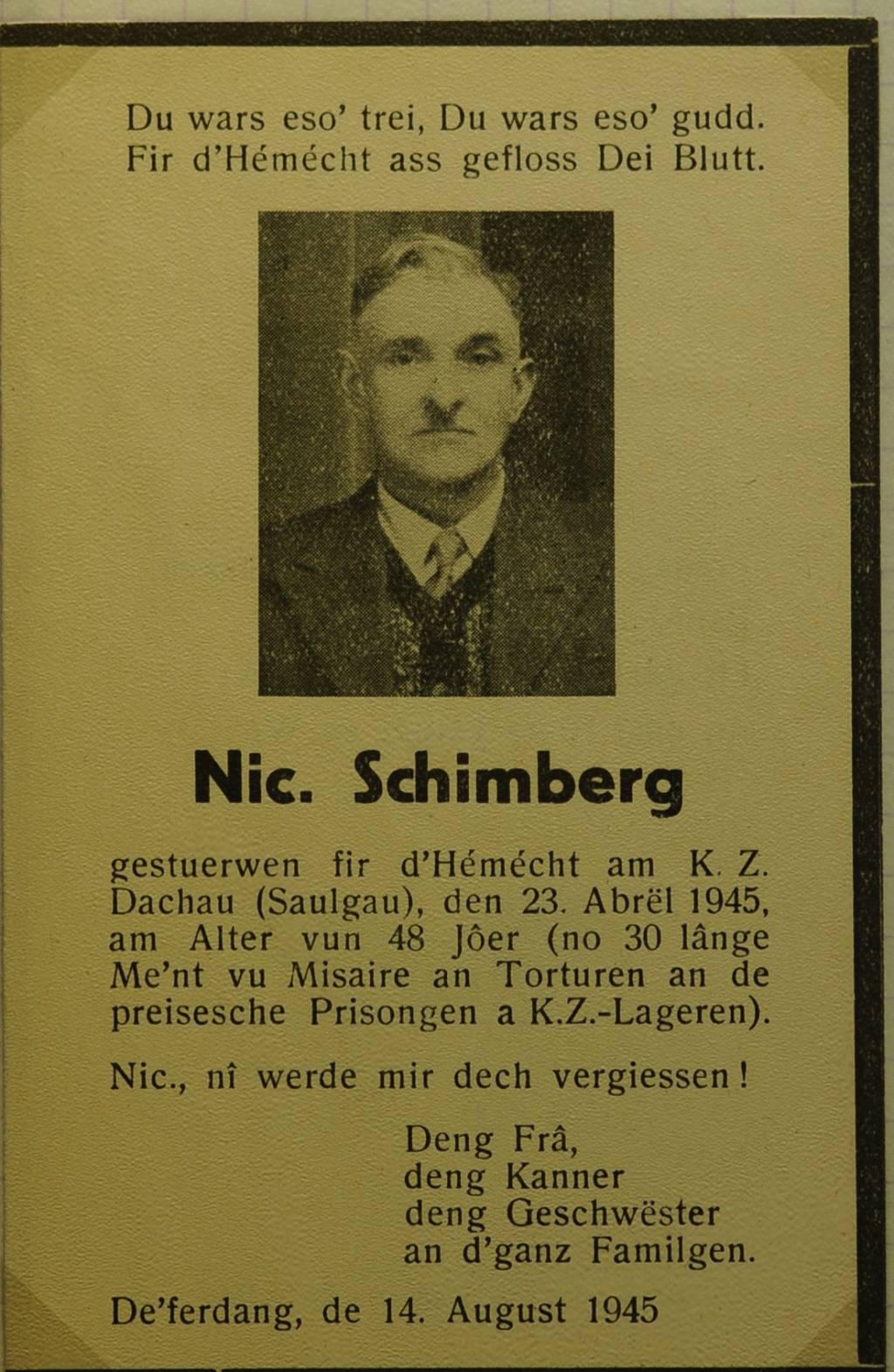 Du wars eso' trei, Du wars eso' gudd.
Fir d'Hémécht ass gefloss Dei Blutt.

Nic. Schimberg

gestuerwen fir d'Hémécht am K. Z. Dachau (Saulgau), den 23. Abrël 1945, am Alter vun 48 Jôer (no 30 lânge Me'nt vu Misaire an Torturen an de preisesche Prisongen a K.Z.-Lageren).

Nic., nî werde mir dech vergiessen!

Deng Frâ,
deng Kanner
deng Geschwëster
an d'ganz Familgen.

De'ferdang, de 14. August 1945